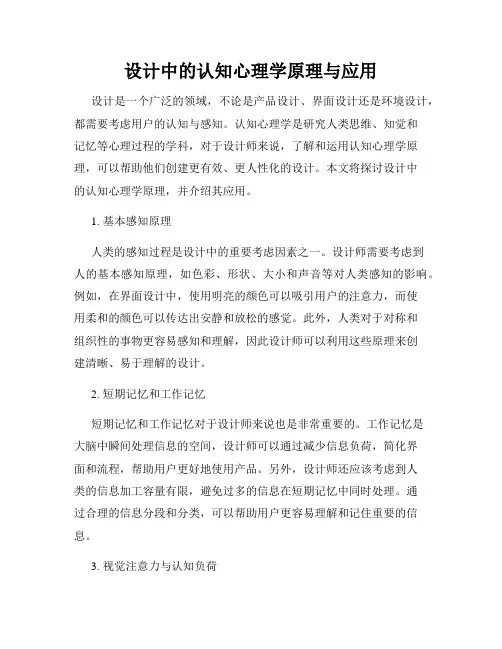 设计中的认知心理学原理与应用

设计是一个广泛的领域，不论是产品设计、界面设计还是环境设计，都需要考虑用户的认知与感知。认知心理学是研究人类思维、知觉和记忆等心理过程的学科，对于设计师来说，了解和运用认知心理学原理，可以帮助他们创建更有效、更人性化的设计。本文将探讨设计中的认知心理学原理，并介绍其应用。

1. 基本感知原理

人类的感知过程是设计中的重要考虑因素之一。设计师需要考虑到人的基本感知原理，如色彩、形状、大小和声音等对人类感知的影响。例如，在界面设计中，使用明亮的颜色可以吸引用户的注意力，而使用柔和的颜色可以传达出安静和放松的感觉。此外，人类对于对称和组织性的事物更容易感知和理解，因此设计师可以利用这些原理来创建清晰、易于理解的设计。

2. 短期记忆和工作记忆

短期记忆和工作记忆对于设计师来说也是非常重要的。工作记忆是大脑中瞬间处理信息的空间，设计师可以通过减少信息负荷，简化界面和流程，帮助用户更好地使用产品。另外，设计师还应该考虑到人类的信息加工容量有限，避免过多的信息在短期记忆中同时处理。通过合理的信息分段和分类，可以帮助用户更容易理解和记住重要的信息。

3. 视觉注意力与认知负荷